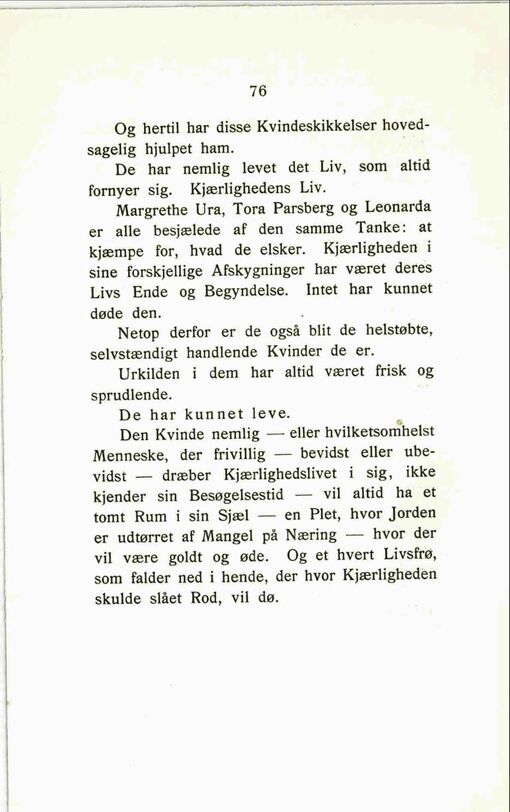 76

Og hertil har disse Kvindeskikkelser hovedsagelig hjulpet ham.

De har nemlig levet det Liv, som altid fornyer sig. Kjærlighedens Liv.

Margrethe Ura, Tora Parsberg og Leonarda er alle besjælede af den samme Tanke: at kjæmpe for, hvad de elsker. Kjærligheden i sine forskjellige Afskygninger har været deres Livs Ende og Begyndelse. Intet har kunnet døde den.

Netop derfor er de også blit de helstøbte, selvstændigt handlende Kvinder de er.

Urkilden i dem har altid været frisk og sprudlende.

De har kunnet leve.

Den Kvinde nemlig — eller hvilketsomhelst Menneske, der frivillig — bevidst eller ubevidst — dræber Kjærlighedslivet i sig, ikke kjender sin Besøgelsestid — vil altid ha et tomt Rum i sin Sjæl — en Plet, hvor Jorden er udtørret af Mangel på Næring — hvor der vil være goldt og øde. Og et hvert Livsfrø, som falder ned i hende, der hvor Kjærligheden skulde slået Rod, vil dø.